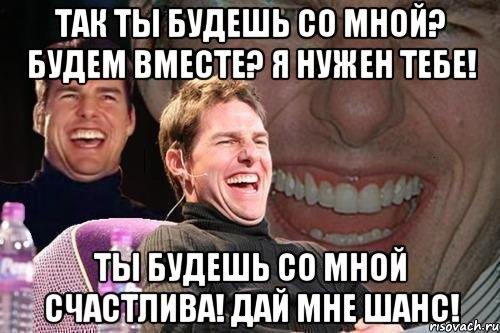 ТАК ТЫ БУДЕШЬ СО МНОЙ? БУДЕМ ВМЕСТЕ? Я НУЖЕН ТЕБЕ!

ТЫ БУДЕШЬ СО МНОЙ СЧАСТЛИВА! ДАЙ МНЕ ШАНС!

risovach.ru